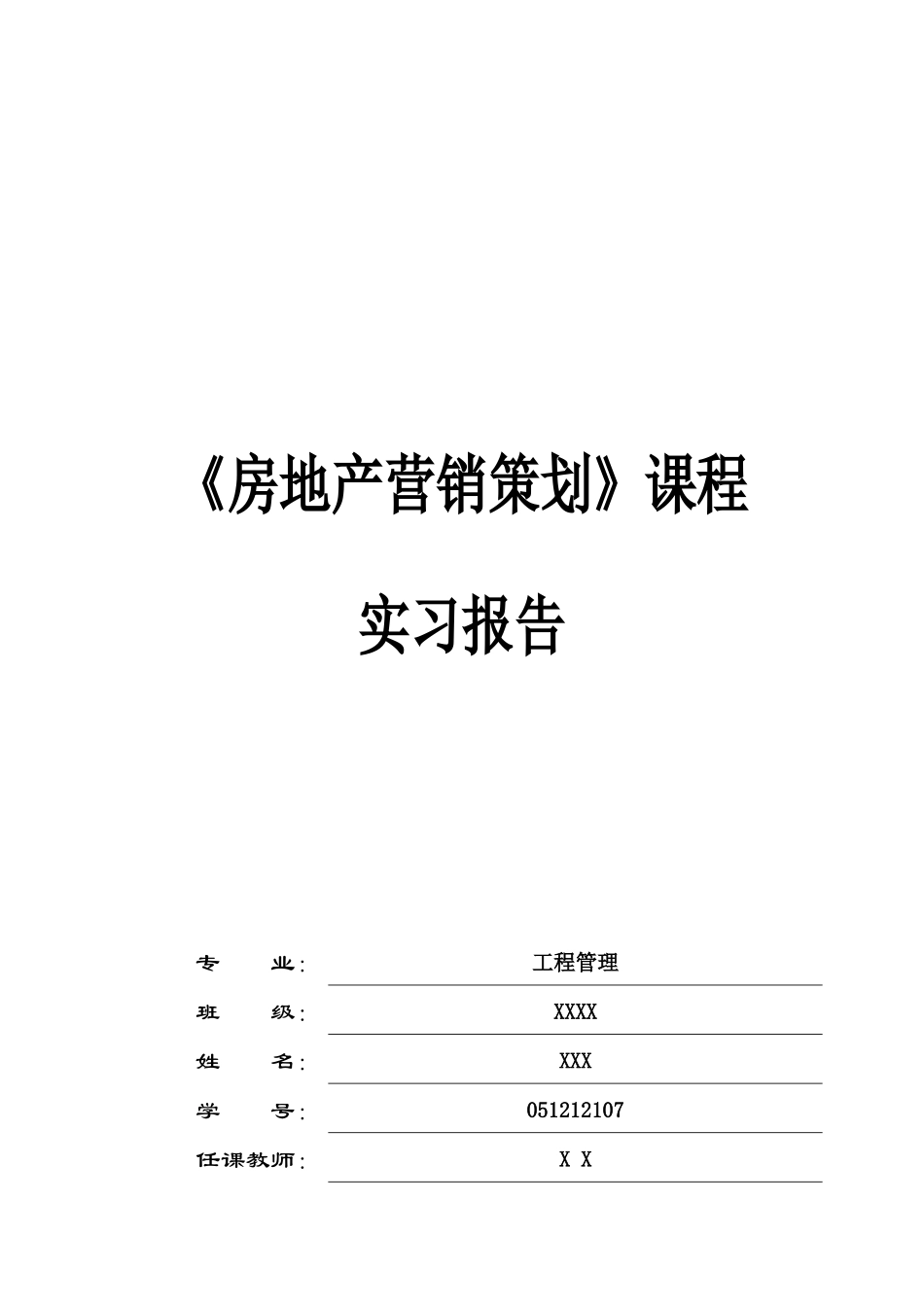 《房地产营销策划》课程

实习报告

专 业: 工程管理

班 级: XXXX

姓 名: XXX

学 号: 051212107

任课教师: X X